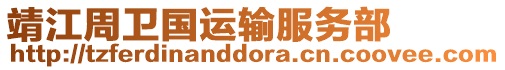 靖江周卫国运输服务部
http://tzferdinanddora.cn.coovee.com